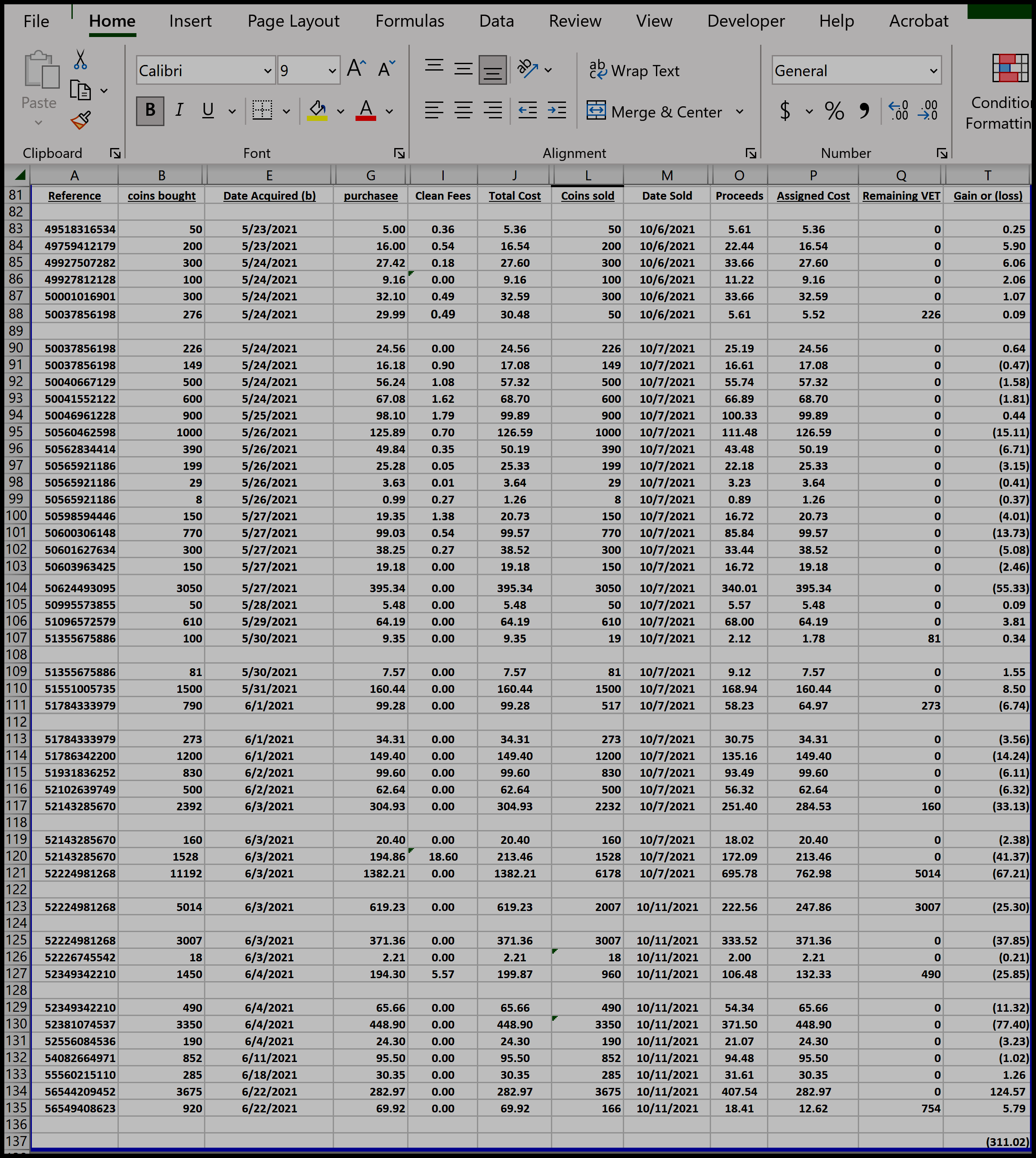 File Home Insert Page Layout Formulas Data Review View Developer Help Acrobat

Paste
Clipboard
Calibri 9
B I U
Font
Wrap Text
Merge & Center
Alignment
General
$ % ,
Number
Conditio Formattin

| | A | B | E | G | I | J | L | M | O | P | Q | T |
|---|---|---|---|---|---|---|---|---|---|---|---|---|
| 81 | Reference | coins bought | Date Acquired (b) | purchasee | Clean Fees | Total Cost | Coins sold | Date Sold | Proceeds | Assigned Cost | Remaining VET | Gain or (loss) |
| 82 | | | | | | | | | | | | |
| 83 | 49518316534 | 50 | 5/23/2021 | 5.00 | 0.36 | 5.36 | 50 | 10/6/2021 | 5.61 | 5.36 | 0 | 0.25 |
| 84 | 49759412179 | 200 | 5/23/2021 | 16.00 | 0.54 | 16.54 | 200 | 10/6/2021 | 22.44 | 16.54 | 0 | 5.90 |
| 85 | 49927507282 | 300 | 5/24/2021 | 27.42 | 0.18 | 27.60 | 300 | 10/6/2021 | 33.66 | 27.60 | 0 | 6.06 |
| 86 | 49927812128 | 100 | 5/24/2021 | 9.16 | 0.00 | 9.16 | 100 | 10/6/2021 | 11.22 | 9.16 | 0 | 2.06 |
| 87 | 50001016901 | 300 | 5/24/2021 | 32.10 | 0.49 | 32.59 | 300 | 10/6/2021 | 33.66 | 32.59 | 0 | 1.07 |
| 88 | 50037856198 | 276 | 5/24/2021 | 29.99 | 0.49 | 30.48 | 50 | 10/6/2021 | 5.61 | 5.52 | 226 | 0.09 |
| 89 | | | | | | | | | | | | |
| 90 | 50037856198 | 226 | 5/24/2021 | 24.56 | 0.00 | 24.56 | 226 | 10/7/2021 | 25.19 | 24.56 | 0 | 0.64 |
| 91 | 50037856198 | 149 | 5/24/2021 | 16.18 | 0.90 | 17.08 | 149 | 10/7/2021 | 16.61 | 17.08 | 0 | (0.47) |
| 92 | 50040667129 | 500 | 5/24/2021 | 56.24 | 1.08 | 57.32 | 500 | 10/7/2021 | 55.74 | 57.32 | 0 | (1.58) |
| 93 | 50041552122 | 600 | 5/24/2021 | 67.08 | 1.62 | 68.70 | 600 | 10/7/2021 | 66.89 | 68.70 | 0 | (1.81) |
| 94 | 50046961228 | 900 | 5/25/2021 | 98.10 | 1.79 | 99.89 | 900 | 10/7/2021 | 100.33 | 99.89 | 0 | 0.44 |
| 95 | 50560462598 | 1000 | 5/26/2021 | 125.89 | 0.70 | 126.59 | 1000 | 10/7/2021 | 111.48 | 126.59 | 0 | (15.11) |
| 96 | 50562834414 | 390 | 5/26/2021 | 49.84 | 0.35 | 50.19 | 390 | 10/7/2021 | 43.48 | 50.19 | 0 | (6.71) |
| 97 | 50565921186 | 199 | 5/26/2021 | 25.28 | 0.05 | 25.33 | 199 | 10/7/2021 | 22.18 | 25.33 | 0 | (3.15) |
| 98 | 50565921186 | 29 | 5/26/2021 | 3.63 | 0.01 | 3.64 | 29 | 10/7/2021 | 3.23 | 3.64 | 0 | (0.41) |
| 99 | 50565921186 | 8 | 5/26/2021 | 0.99 | 0.27 | 1.26 | 8 | 10/7/2021 | 0.89 | 1.26 | 0 | (0.37) |
| 100 | 50598594446 | 150 | 5/27/2021 | 19.35 | 1.38 | 20.73 | 150 | 10/7/2021 | 16.72 | 20.73 | 0 | (4.01) |
| 101 | 50600306148 | 770 | 5/27/2021 | 99.03 | 0.54 | 99.57 | 770 | 10/7/2021 | 85.84 | 99.57 | 0 | (13.73) |
| 102 | 50601627634 | 300 | 5/27/2021 | 38.25 | 0.27 | 38.52 | 300 | 10/7/2021 | 33.44 | 38.52 | 0 | (5.08) |
| 103 | 50603963425 | 150 | 5/27/2021 | 19.18 | 0.00 | 19.18 | 150 | 10/7/2021 | 16.72 | 19.18 | 0 | (2.46) |
| 104 | 50624493095 | 3050 | 5/27/2021 | 395.34 | 0.00 | 395.34 | 3050 | 10/7/2021 | 340.01 | 395.34 | 0 | (55.33) |
| 105 | 50995573855 | 50 | 5/28/2021 | 5.48 | 0.00 | 5.48 | 50 | 10/7/2021 | 5.57 | 5.48 | 0 | 0.09 |
| 106 | 51096572579 | 610 | 5/29/2021 | 64.19 | 0.00 | 64.19 | 610 | 10/7/2021 | 68.00 | 64.19 | 0 | 3.81 |
| 107 | 51355675886 | 100 | 5/30/2021 | 9.35 | 0.00 | 9.35 | 19 | 10/7/2021 | 2.12 | 1.78 | 81 | 0.34 |
| 108 | | | | | | | | | | | | |
| 109 | 51355675886 | 81 | 5/30/2021 | 7.57 | 0.00 | 7.57 | 81 | 10/7/2021 | 9.12 | 7.57 | 0 | 1.55 |
| 110 | 51551005735 | 1500 | 5/31/2021 | 160.44 | 0.00 | 160.44 | 1500 | 10/7/2021 | 168.94 | 160.44 | 0 | 8.50 |
| 111 | 51784333979 | 790 | 6/1/2021 | 99.28 | 0.00 | 99.28 | 517 | 10/7/2021 | 58.23 | 64.97 | 273 | (6.74) |
| 112 | | | | | | | | | | | | |
| 113 | 51784333979 | 273 | 6/1/2021 | 34.31 | 0.00 | 34.31 | 273 | 10/7/2021 | 30.75 | 34.31 | 0 | (3.56) |
| 114 | 51786342200 | 1200 | 6/1/2021 | 149.40 | 0.00 | 149.40 | 1200 | 10/7/2021 | 135.16 | 149.40 | 0 | (14.24) |
| 115 | 51931836252 | 830 | 6/2/2021 | 99.60 | 0.00 | 99.60 | 830 | 10/7/2021 | 93.49 | 99.60 | 0 | (6.11) |
| 116 | 52102639749 | 500 | 6/2/2021 | 62.64 | 0.00 | 62.64 | 500 | 10/7/2021 | 56.32 | 62.64 | 0 | (6.32) |
| 117 | 52143285670 | 2392 | 6/3/2021 | 304.93 | 0.00 | 304.93 | 2232 | 10/7/2021 | 251.40 | 284.53 | 160 | (33.13) |
| 118 | | | | | | | | | | | | |
| 119 | 52143285670 | 160 | 6/3/2021 | 20.40 | 0.00 | 20.40 | 160 | 10/7/2021 | 18.02 | 20.40 | 0 | (2.38) |
| 120 | 52143285670 | 1528 | 6/3/2021 | 194.86 | 18.60 | 213.46 | 1528 | 10/7/2021 | 172.09 | 213.46 | 0 | (41.37) |
| 121 | 52224981268 | 11192 | 6/3/2021 | 1382.21 | 0.00 | 1382.21 | 6178 | 10/7/2021 | 695.78 | 762.98 | 5014 | (67.21) |
| 122 | | | | | | | | | | | | |
| 123 | 52224981268 | 5014 | 6/3/2021 | 619.23 | 0.00 | 619.23 | 2007 | 10/11/2021 | 222.56 | 247.86 | 3007 | (25.30) |
| 124 | | | | | | | | | | | | |
| 125 | 52224981268 | 3007 | 6/3/2021 | 371.36 | 0.00 | 371.36 | 3007 | 10/11/2021 | 333.52 | 371.36 | 0 | (37.85) |
| 126 | 52226745542 | 18 | 6/3/2021 | 2.21 | 0.00 | 2.21 | 18 | 10/11/2021 | 2.00 | 2.21 | 0 | (0.21) |
| 127 | 52349342210 | 1450 | 6/4/2021 | 194.30 | 5.57 | 199.87 | 960 | 10/11/2021 | 106.48 | 132.33 | 490 | (25.85) |
| 128 | | | | | | | | | | | | |
| 129 | 52349342210 | 490 | 6/4/2021 | 65.66 | 0.00 | 65.66 | 490 | 10/11/2021 | 54.34 | 65.66 | 0 | (11.32) |
| 130 | 52381074537 | 3350 | 6/4/2021 | 448.90 | 0.00 | 448.90 | 3350 | 10/11/2021 | 371.50 | 448.90 | 0 | (77.40) |
| 131 | 52556084536 | 190 | 6/4/2021 | 24.30 | 0.00 | 24.30 | 190 | 10/11/2021 | 21.07 | 24.30 | 0 | (3.23) |
| 132 | 54082664971 | 852 | 6/11/2021 | 95.50 | 0.00 | 95.50 | 852 | 10/11/2021 | 94.48 | 95.50 | 0 | (1.02) |
| 133 | 55560215110 | 285 | 6/18/2021 | 30.35 | 0.00 | 30.35 | 285 | 10/11/2021 | 31.61 | 30.35 | 0 | 1.26 |
| 134 | 56544209452 | 3675 | 6/22/2021 | 282.97 | 0.00 | 282.97 | 3675 | 10/11/2021 | 407.54 | 282.97 | 0 | 124.57 |
| 135 | 56549408623 | 920 | 6/22/2021 | 69.92 | 0.00 | 69.92 | 166 | 10/11/2021 | 18.41 | 12.62 | 754 | 5.79 |
| 136 | | | | | | | | | | | | |
| 137 | | | | | | | | | | | | (311.02) |